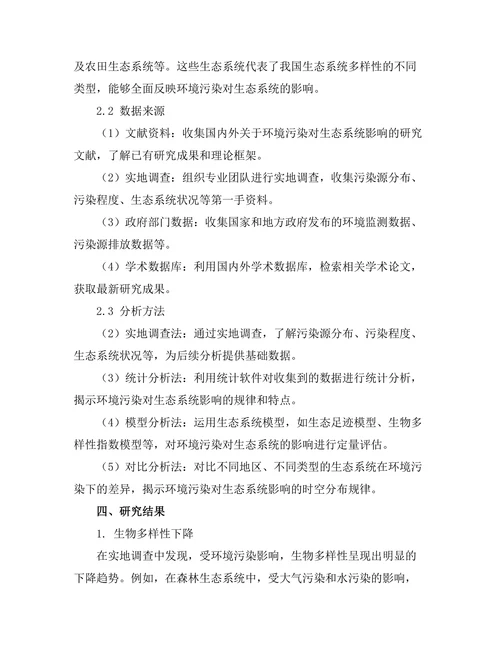 及农田生态系统等。这些生态系统代表了我国生态系统多样性的不同类型，能够全面反映环境污染对生态系统的影响。

2.2 数据来源

（1）文献资料：收集国内外关于环境污染对生态系统影响的研究文献，了解已有研究成果和理论框架。

（2）实地调查：组织专业团队进行实地调查，收集污染源分布、污染程度、生态系统状况等第一手资料。

（3）政府部门数据：收集国家和地方政府发布的环境监测数据、污染源排放数据等。

（4）学术数据库：利用国内外学术数据库，检索相关学术论文，获取最新研究成果。

2.3 分析方法

（2）实地调查法：通过实地调查，了解污染源分布、污染程度、生态系统状况等，为后续分析提供基础数据。

（3）统计分析法：利用统计软件对收集到的数据进行统计分析，揭示环境污染对生态系统影响的规律和特点。

（4）模型分析法：运用生态系统模型，如生态足迹模型、生物多样性指数模型等，对环境污染对生态系统的影响进行定量评估。

（5）对比分析法：对比不同地区、不同类型的生态系统在环境污染下的差异，揭示环境污染对生态系统影响的时空分布规律。

四、研究结果

1. 生物多样性下降

在实地调查中发现，受环境污染影响，生物多样性呈现出明显的下降趋势。例如，在森林生态系统中，受大气污染和水污染的影响，